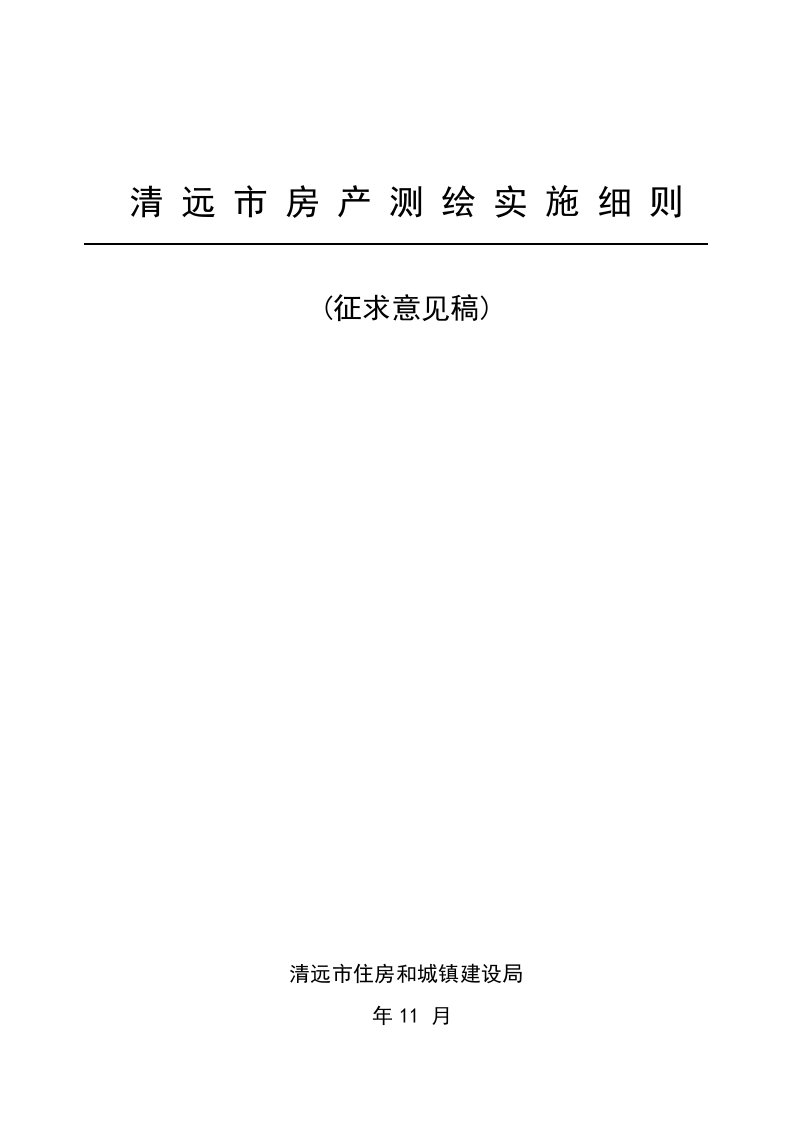 清远市房产测绘实施细则

（征求意见稿）

清远市住房和城镇建设局

年 11 月